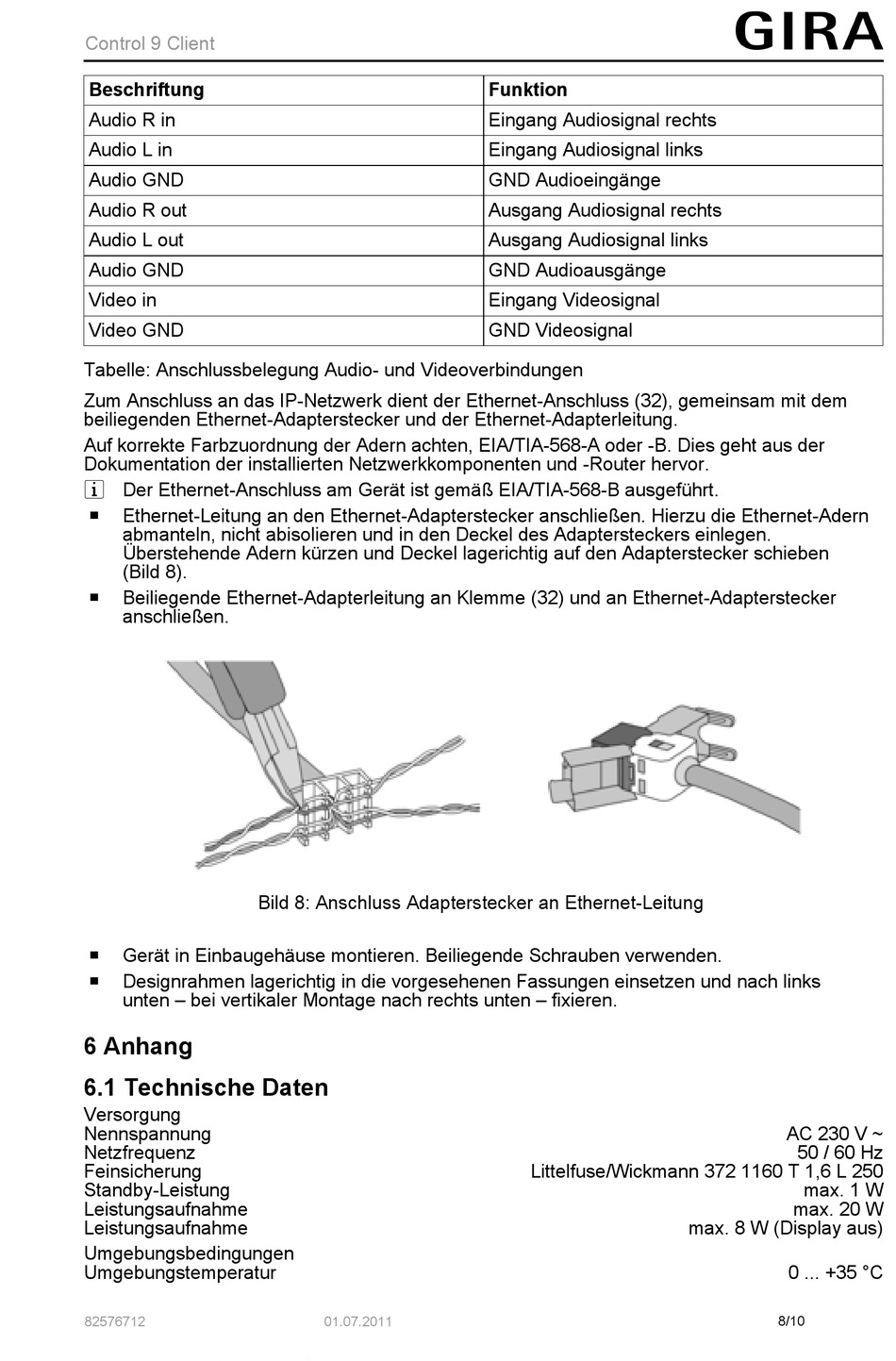 Control 9 Client

GIRA

| Beschriftung | Funktion |
|---|---|
| Audio R in | Eingang Audiosignal rechts |
| Audio L in | Eingang Audiosignal links |
| Audio GND | GND Audioeingänge |
| Audio R out | Ausgang Audiosignal rechts |
| Audio L out | Ausgang Audiosignal links |
| Audio GND | GND Audioausgänge |
| Video in | Eingang Videosignal |
| Video GND | GND Videosignal |

Tabelle: Anschlussbelegung Audio- und Videoverbindungen

Zum Anschluss an das IP-Netzwerk dient der Ethernet-Anschluss (32), gemeinsam mit dem beiliegenden Ethernet-Adapterstecker und der Ethernet-Adapterleitung.

Auf korrekte Farbzuordnung der Adern achten, EIA/TIA-568-A oder -B. Dies geht aus der Dokumentation der installierten Netzwerkkomponenten und -Router hervor.

i Der Ethernet-Anschluss am Gerät ist gemäß EIA/TIA-568-B ausgeführt.

■ Ethernet-Leitung an den Ethernet-Adapterstecker anschließen. Hierzu die Ethernet-Adern abmanteln, nicht abisolieren und in den Deckel des Adaptersteckers einlegen. Überstehende Adern kürzen und Deckel lagerichtig auf den Adapterstecker schieben (Bild 8).

■ Beiliegende Ethernet-Adapterleitung an Klemme (32) und an Ethernet-Adapterstecker anschließen.

Bild 8: Anschluss Adapterstecker an Ethernet-Leitung

■ Gerät in Einbaugehäuse montieren. Beiliegende Schrauben verwenden.

■ Designrahmen lagerichtig in die vorgesehenen Fassungen einsetzen und nach links unten – bei vertikaler Montage nach rechts unten – fixieren.

6 Anhang

6.1 Technische Daten

Versorgung
Nennspannung AC 230 V ~
Netzfrequenz 50 / 60 Hz
Feinsicherung Littelfuse/Wickmann 372 1160 T 1,6 L 250
Standby-Leistung max. 1 W
Leistungsaufnahme max. 20 W
Leistungsaufnahme max. 8 W (Display aus)

Umgebungsbedingungen
Umgebungstemperatur 0 ... +35 °C

82576712 01.07.2011 8/10